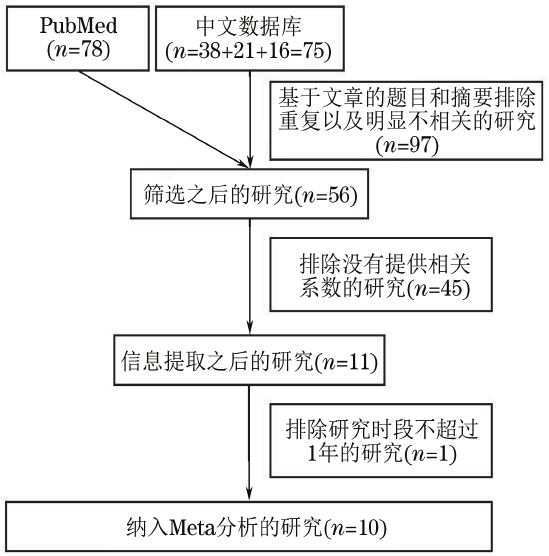 PubMed
($n$=78)

中文数据库
($n$=38+21+16=75)

基于文章的题目和摘要排除重复以及明显不相关的研究
($n$=97)

筛选之后的研究($n$=56)

排除没有提供相关系数的研究($n$=45)

信息提取之后的研究($n$=11)

排除研究时段不超过1年的研究($n$=1)

纳入Meta分析的研究($n$=10)